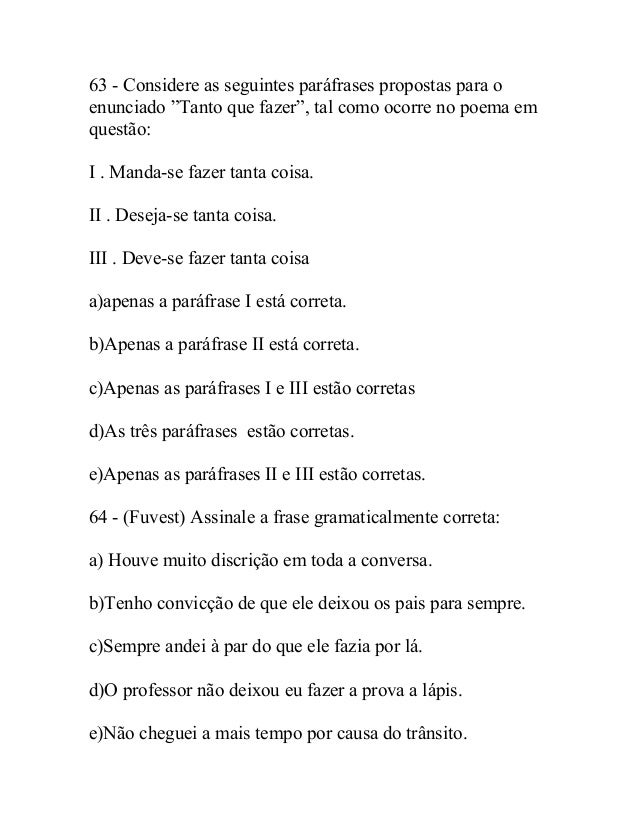 63 - Considere as seguintes paráfrases propostas para o enunciado ”Tanto que fazer”, tal como ocorre no poema em questão:

I . Manda-se fazer tanta coisa.

II . Deseja-se tanta coisa.

III . Deve-se fazer tanta coisa

a)apenas a paráfrase I está correta.

b)Apenas a paráfrase II está correta.

c)Apenas as paráfrases I e III estão corretas

d)As três paráfrases estão corretas.

e)Apenas as paráfrases II e III estão corretas.

64 - (Fuvest) Assinale a frase gramaticalmente correta:

a) Houve muito discrição em toda a conversa.

b)Tenho convicção de que ele deixou os pais para sempre.

c)Sempre andei à par do que ele fazia por lá.

d)O professor não deixou eu fazer a prova a lápis.

e)Não cheguei a mais tempo por causa do trânsito.